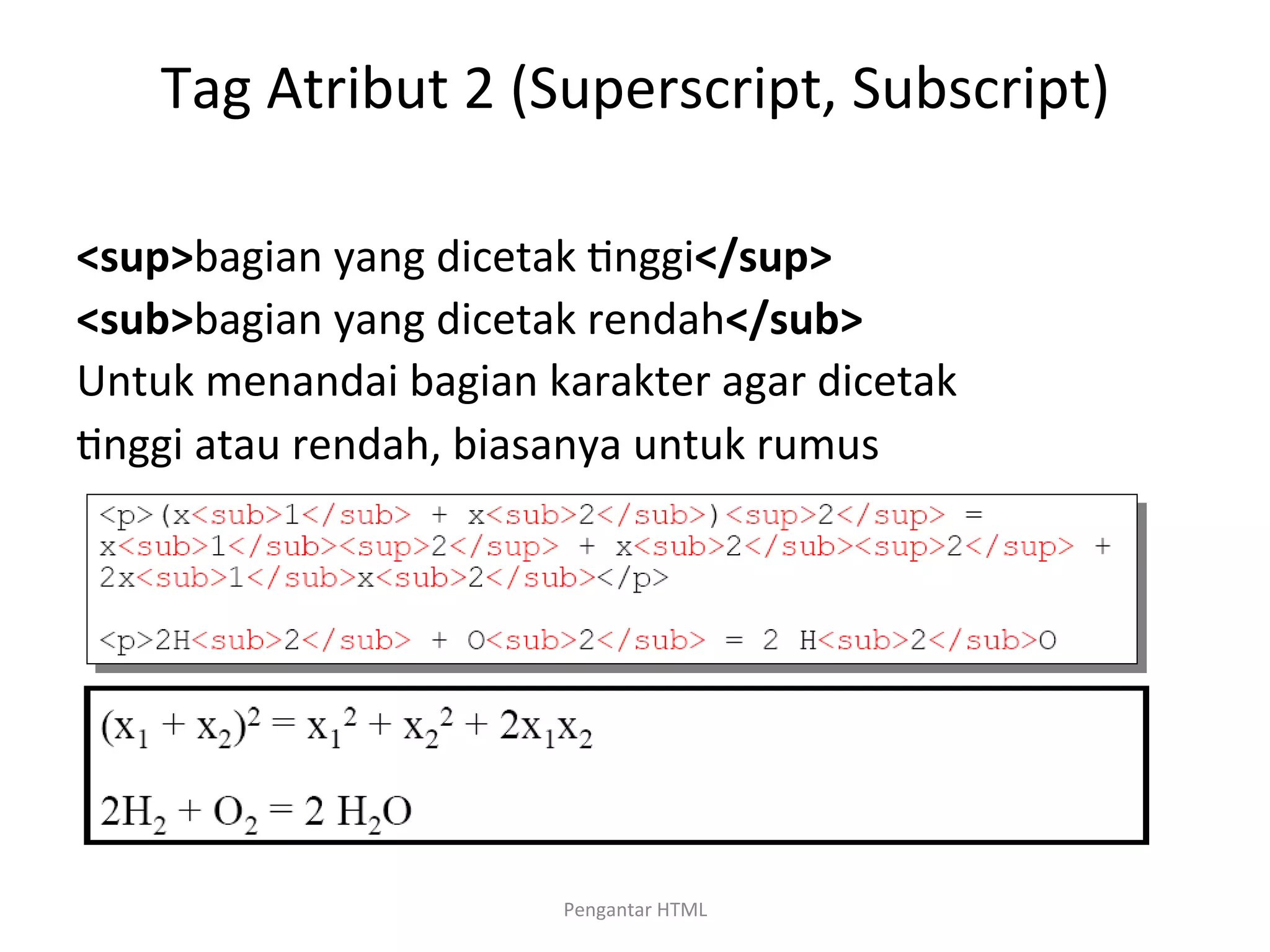 Tag Atribut 2 (Superscript, Subscript)

<sup>bagian yang dicetak tinggi</sup>
<sub>bagian yang dicetak rendah</sub>
Untuk menandai bagian karakter agar dicetak tinggi atau rendah, biasanya untuk rumus

<p>(x<sub>1</sub> + x<sub>2</sub>)<sup>2</sup> = x<sub>1</sub><sup>2</sup> + x<sub>2</sub><sup>2</sup> + 2x<sub>1</sub>x<sub>2</sub></p>

<p>2H<sub>2</sub> + O<sub>2</sub> = 2 H<sub>2</sub>O

$(x_1 + x_2)^2 = x_1^2 + x_2^2 + 2x_1x_2$

$2H_2 + O_2 = 2\ H_2O$

Pengantar HTML